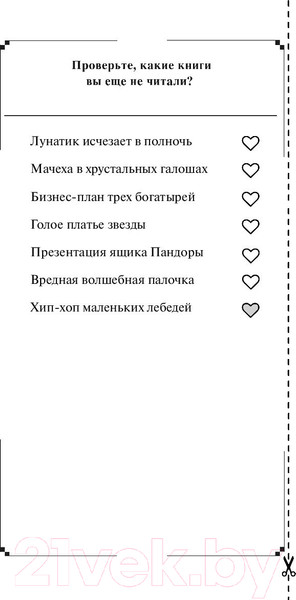 Проверьте, какие книги вы еще не читали?

Лунатик исчезает в полночь

Мачеха в хрустальных галошах

Бизнес-план трех богатырей

Голое платье звезды

Презентация ящика Пандоры

Вредная волшебная палочка

Хип-хоп маленьких лебедей

21vek.by